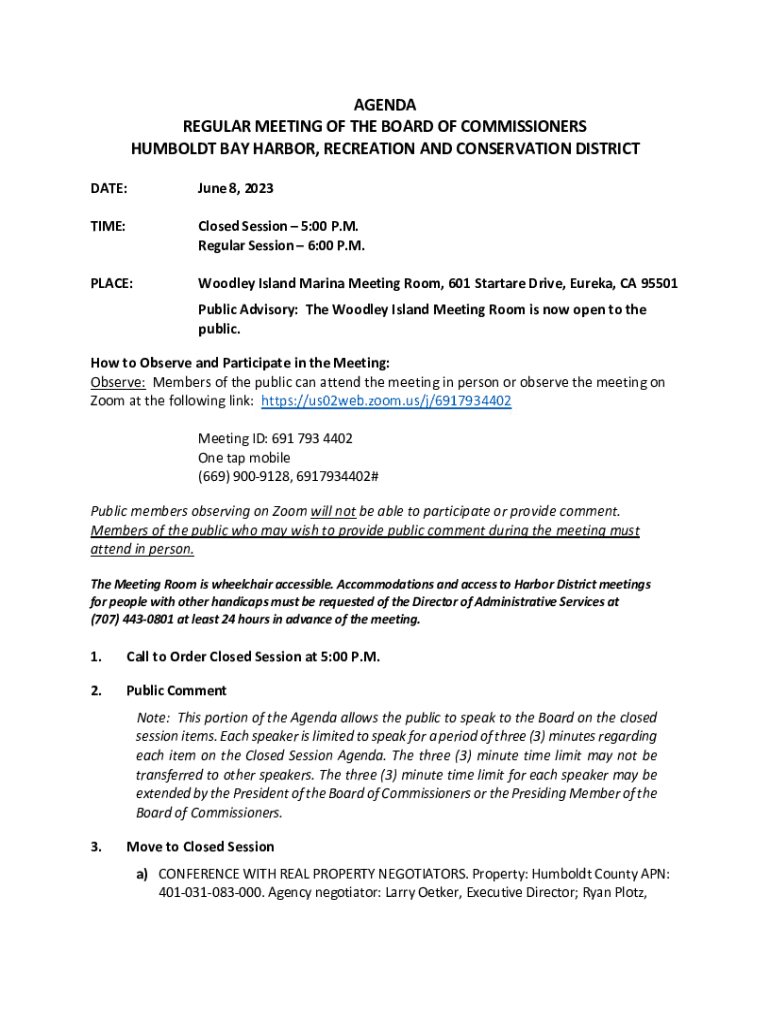 AGENDA
REGULAR MEETING OF THE BOARD OF COMMISSIONERS
HUMBOLDT BAY HARBOR, RECREATION AND CONSERVATION DISTRICT

DATE: June 8, 2023

TIME: Closed Session – 5:00 P.M.
Regular Session – 6:00 P.M.

PLACE: Woodley Island Marina Meeting Room, 601 Startare Drive, Eureka, CA 95501

Public Advisory: The Woodley Island Meeting Room is now open to the public.

How to Observe and Participate in the Meeting:
Observe: Members of the public can attend the meeting in person or observe the meeting on Zoom at the following link: https://us02web.zoom.us/j/6917934402

Meeting ID: 691 793 4402
One tap mobile
(669) 900-9128, 6917934402#

Public members observing on Zoom will not be able to participate or provide comment. Members of the public who may wish to provide public comment during the meeting must attend in person.

The Meeting Room is wheelchair accessible. Accommodations and access to Harbor District meetings for people with other handicaps must be requested of the Director of Administrative Services at (707) 443-0801 at least 24 hours in advance of the meeting.

1. Call to Order Closed Session at 5:00 P.M.

2. Public Comment

Note: This portion of the Agenda allows the public to speak to the Board on the closed session items. Each speaker is limited to speak for a period of three (3) minutes regarding each item on the Closed Session Agenda. The three (3) minute time limit may not be transferred to other speakers. The three (3) minute time limit for each speaker may be extended by the President of the Board of Commissioners or the Presiding Member of the Board of Commissioners.

3. Move to Closed Session

a) CONFERENCE WITH REAL PROPERTY NEGOTIATORS. Property: Humboldt County APN: 401-031-083-000. Agency negotiator: Larry Oetker, Executive Director; Ryan Plotz,